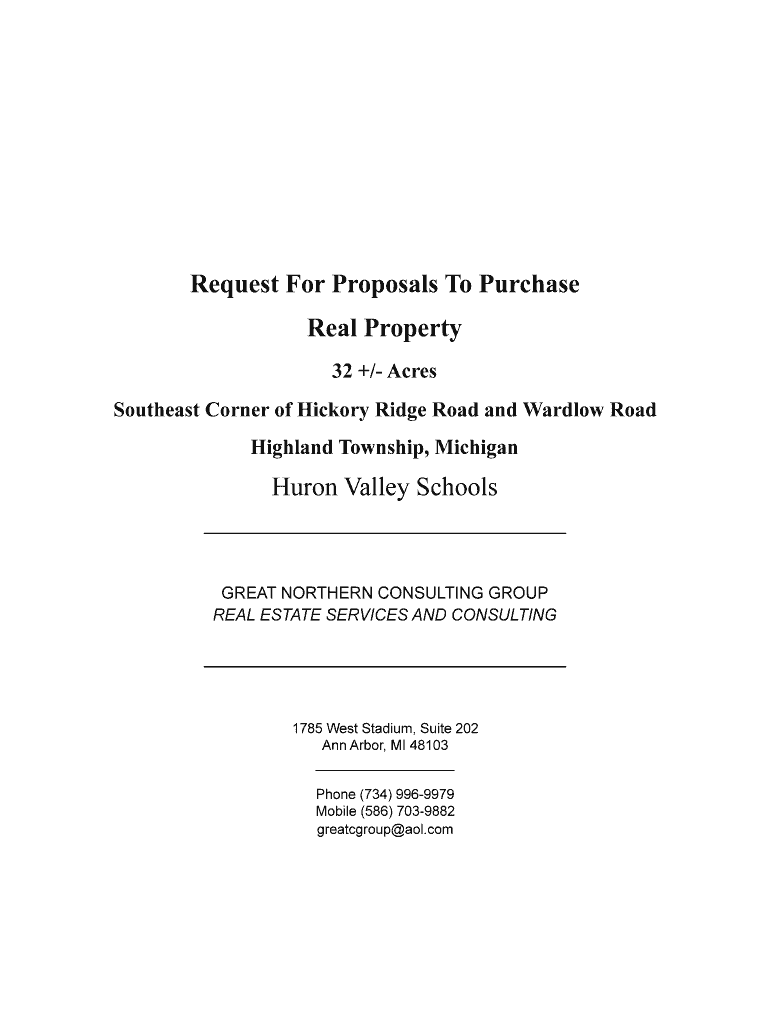 Request For Proposals To Purchase

Real Property

32 +/- Acres

Southeast Corner of Hickory Ridge Road and Wardlow Road

Highland Township, Michigan

Huron Valley Schools

GREAT NORTHERN CONSULTING GROUP
REAL ESTATE SERVICES AND CONSULTING

1785 West Stadium, Suite 202
Ann Arbor, MI 48103

Phone (734) 996-9979
Mobile (586) 703-9882
greatcgroup@aol.com